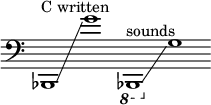 C written

sounds

8